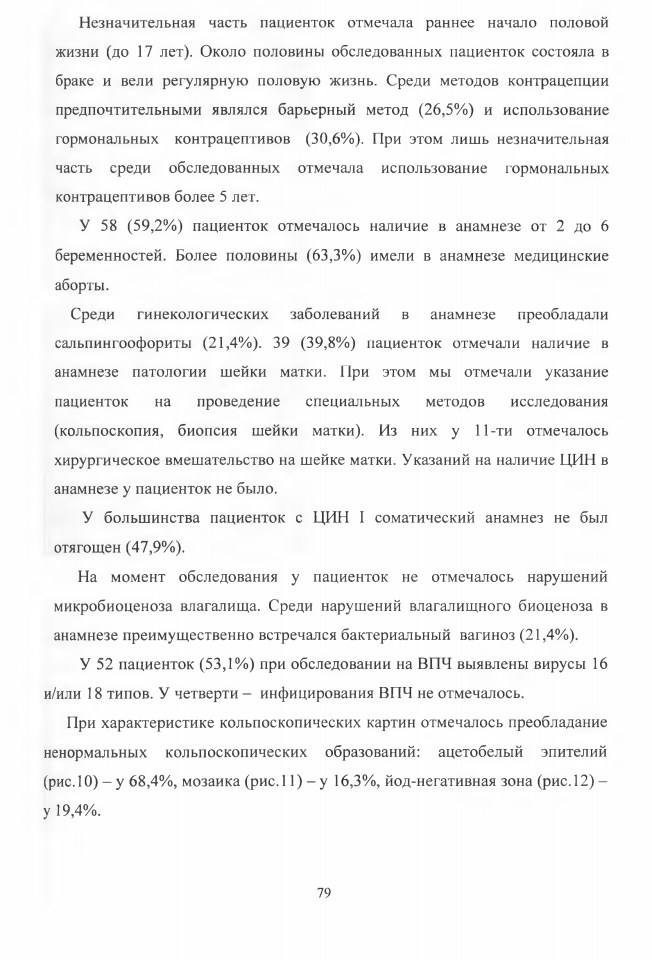 Незначительная часть пациенток отмечала раннее начало половой жизни (до 17 лет). Около половины обследованных пациенток состояла в браке и вели регулярную половую жизнь. Среди методов контрацепции предпочтительными являлся барьерный метод (26,5%) и использование гормональных контрацептивов (30,6%). При этом лишь незначительная часть среди обследованных отмечала использование гормональных контрацептивов более 5 лет.

У 58 (59,2%) пациенток отмечалось наличие в анамнезе от 2 до 6 беременностей. Более половины (63,3%) имели в анамнезе медицинские аборты.

Среди гинекологических заболеваний в анамнезе преобладали сальпингоофориты (21,4%). 39 (39,8%) пациенток отмечали наличие в анамнезе патологии шейки матки. При этом мы отмечали указание пациенток на проведение специальных методов исследования (кольпоскопия, биопсия шейки матки). Из них у 11-ти отмечалось хирургическое вмешательство на шейке матки. Указаний на наличие ЦИН в анамнезе у пациенток не было.

У большинства пациенток с ЦИН I соматический анамнез не был отягощен (47,9%).

На момент обследования у пациенток не отмечалось нарушений микробиоценоза влагалища. Среди нарушений влагалищного биоценоза в анамнезе преимущественно встречался бактериальный вагиноз (21,4%).

У 52 пациенток (53,1%) при обследовании на ВПЧ выявлены вирусы 16 и/или 18 типов. У четверти – инфицирования ВПЧ не отмечалось.

При характеристике кольпоскопических картин отмечалось преобладание ненормальных кольпоскопических образований: ацетобелый эпителий (рис.10) – у 68,4%, мозаика (рис.11) – у 16,3%, йод-негативная зона (рис.12) – у 19,4%.

79